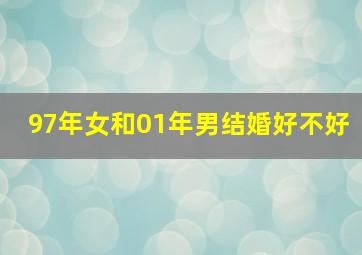 97年女和01年男结婚好不好